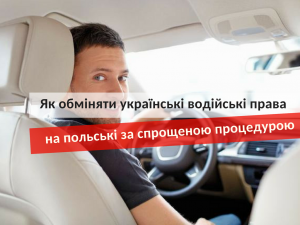 Як обміняти українські водійські права

на польські за спрощеною процедурою